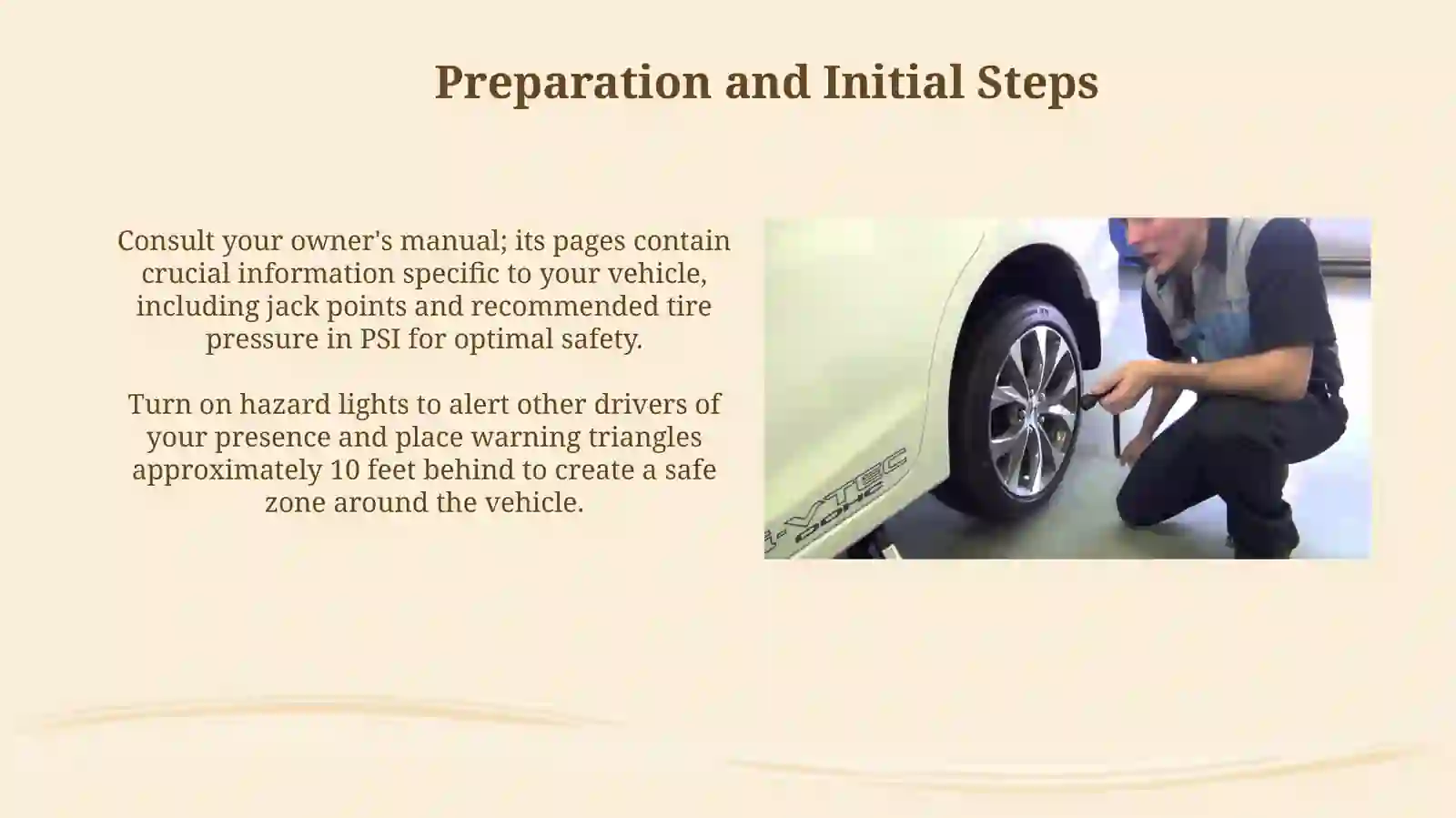 Preparation and Initial Steps

Consult your owner's manual; its pages contain crucial information specific to your vehicle, including jack points and recommended tire pressure in PSI for optimal safety.

Turn on hazard lights to alert other drivers of your presence and place warning triangles approximately 10 feet behind to create a safe zone around the vehicle.

i-VTEC
DOHC